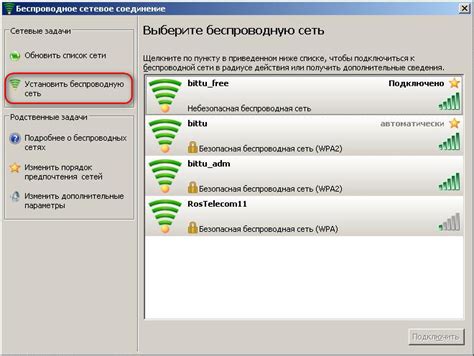 Беспроводное сетевое соединение

Сетевые задачи

Обновить список сети

Установить беспроводную сеть

Родственные задачи

Подробнее о беспроводных сетях

Изменить порядок предпочтения сетей

Изменить дополнительные параметры

Выберите беспроводную сеть

Щелкните по пункту в приведенном ниже списке, чтобы подключиться к беспроводной сети в радиусе действия или получить дополнительные сведения.

bittu_free
Подключено
Небезопасная беспроводная сеть

bittu
автоматически
Безопасная беспроводная сеть (WPA2)

bittu_adm
Безопасная беспроводная сеть (WPA2)

RosTelecom11
Безопасная беспроводная сеть (WPA)

Подключить